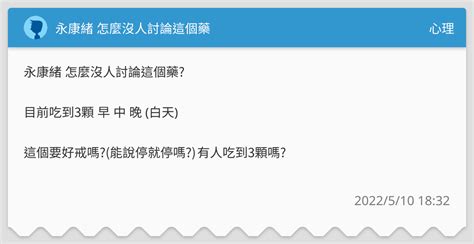 永康緒 怎麼沒人討論這個藥

心理

永康緒 怎麼沒人討論這個藥?

目前吃到3顆 早 中 晚 (白天)

這個要好戒嗎?(能說停就停嗎?) 有人吃到3顆嗎?

2022/5/10 18:32